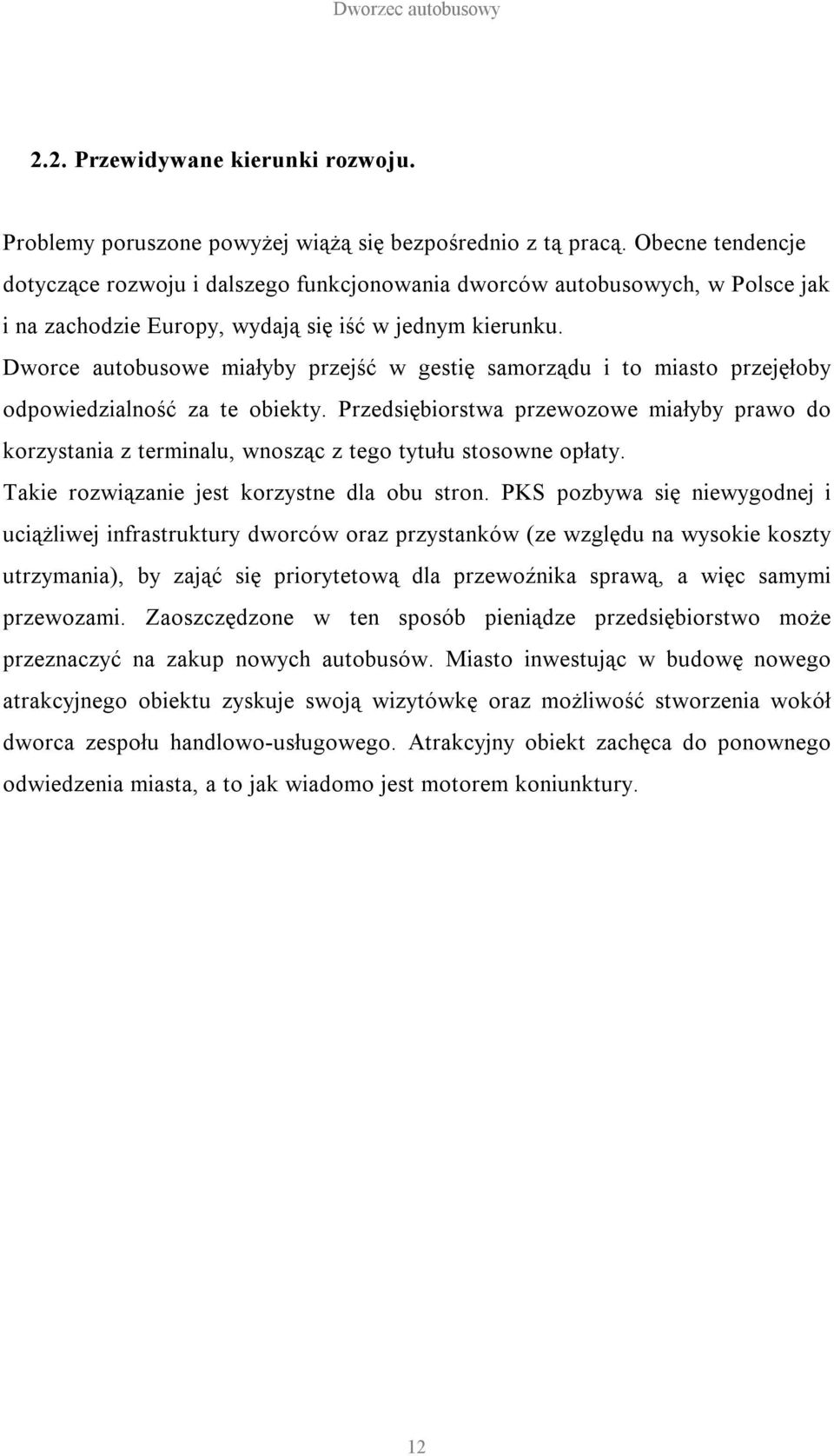 Dworzec autobusowy

2.2. Przewidywane kierunki rozwoju.

Problemy poruszone powyżej wiążą się bezpośrednio z tą pracą. Obecne tendencje dotyczące rozwoju i dalszego funkcjonowania dworców autobusowych, w Polsce jak i na zachodzie Europy, wydają się iść w jednym kierunku. Dworce autobusowe miałyby przejść w gestię samorządu i to miasto przejęłoby odpowiedzialność za te obiekty. Przedsiębiorstwa przewozowe miałyby prawo do korzystania z terminalu, wnosząc z tego tytułu stosowne opłaty. Takie rozwiązanie jest korzystne dla obu stron. PKS pozbywa się niewygodnej i uciążliwej infrastruktury dworców oraz przystanków (ze względu na wysokie koszty utrzymania), by zająć się priorytetową dla przewoźnika sprawą, a więc samymi przewozami. Zaoszczędzone w ten sposób pieniądze przedsiębiorstwo może przeznaczyć na zakup nowych autobusów. Miasto inwestując w budowę nowego atrakcyjnego obiektu zyskuje swoją wizytówkę oraz możliwość stworzenia wokół dworca zespołu handlowo-usługowego. Atrakcyjny obiekt zachęca do ponownego odwiedzenia miasta, a to jak wiadomo jest motorem koniunktury.

12